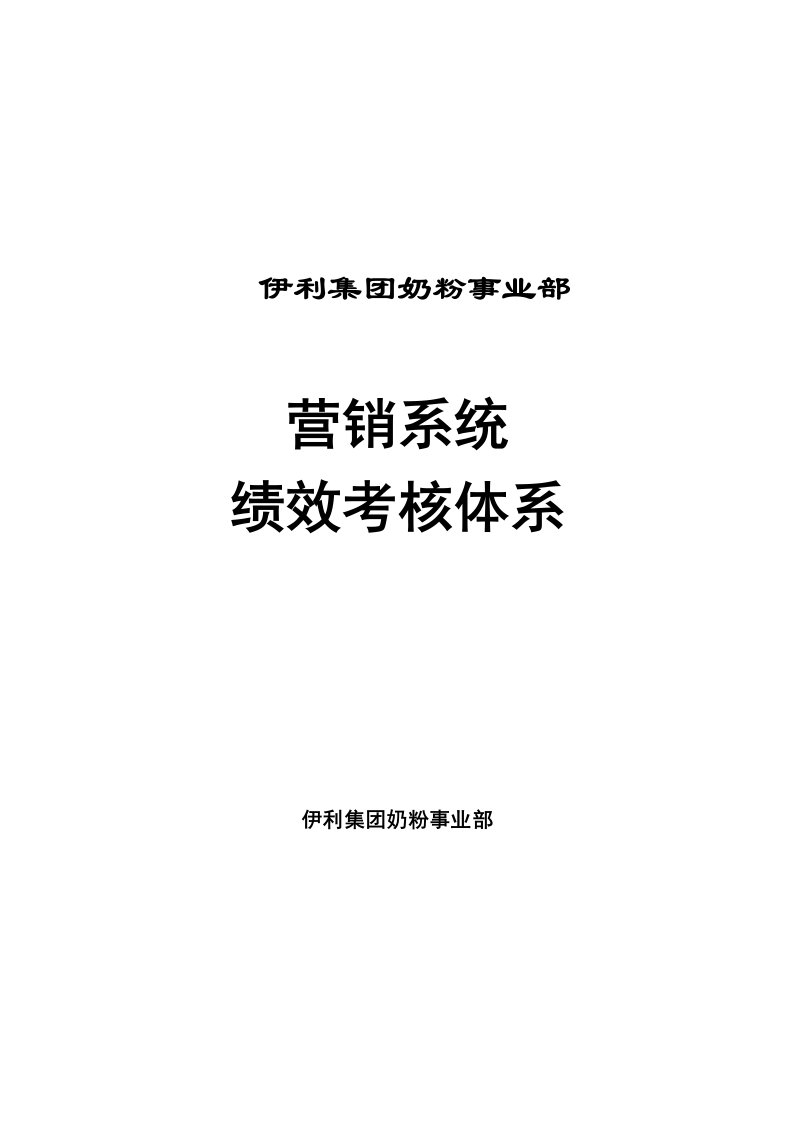 伊利集团奶粉事业部

营销系统
绩效考核体系

伊利集团奶粉事业部